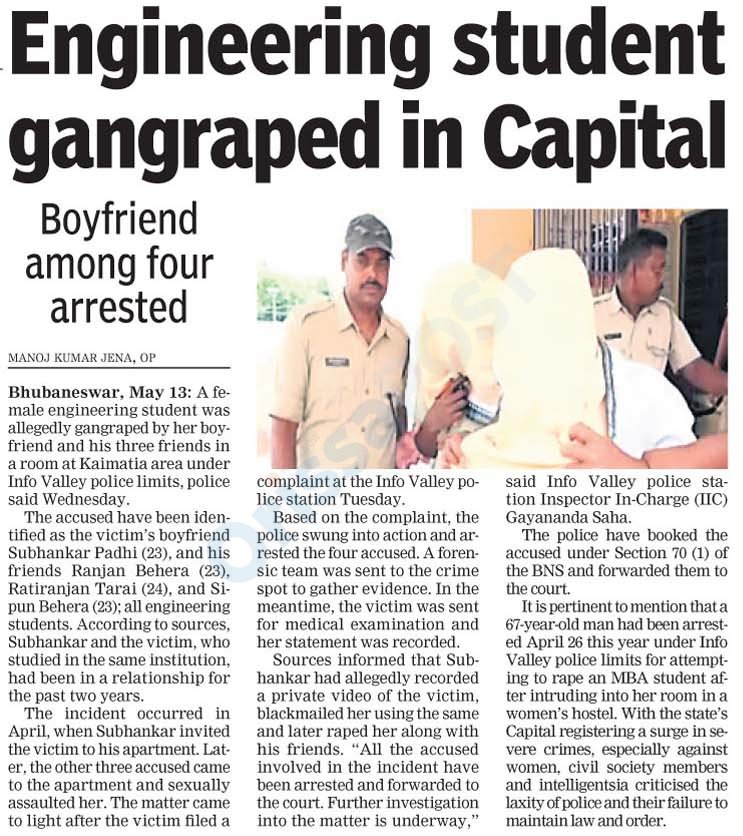 Engineering student gangraped in Capital

Boyfriend among four arrested

MANOJ KUMAR JENA, OP

Bhubaneswar, May 13: A female engineering student was allegedly gangraped by her boyfriend and his three friends in a room at Kaimatia area under Info Valley police limits, police said Wednesday.

The accused have been identified as the victim's boyfriend Subhankar Padhi (23), and his friends Ranjan Behera (23), Ratiranjan Tarai (24), and Sipun Behera (23); all engineering students. According to sources, Subhankar and the victim, who studied in the same institution, had been in a relationship for the past two years.

The incident occurred in April, when Subhankar invited the victim to his apartment. Later, the other three accused came to the apartment and sexually assaulted her. The matter came to light after the victim filed a complaint at the Info Valley police station Tuesday.

Based on the complaint, the police swung into action and arrested the four accused. A forensic team was sent to the crime spot to gather evidence. In the meantime, the victim was sent for medical examination and her statement was recorded.

Sources informed that Subhankar had allegedly recorded a private video of the victim, blackmailed her using the same and later raped her along with his friends. "All the accused involved in the incident have been arrested and forwarded to the court. Further investigation into the matter is underway," said Info Valley police station Inspector In-Charge (IIC) Gayananda Saha.

The police have booked the accused under Section 70 (1) of the BNS and forwarded them to the court.

It is pertinent to mention that a 67-year-old man had been arrested April 26 this year under Info Valley police limits for attempting to rape an MBA student after intruding into her room in a women's hostel. With the state's Capital registering a surge in severe crimes, especially against women, civil society members and intelligentsia criticised the laxity of police and their failure to maintain law and order.